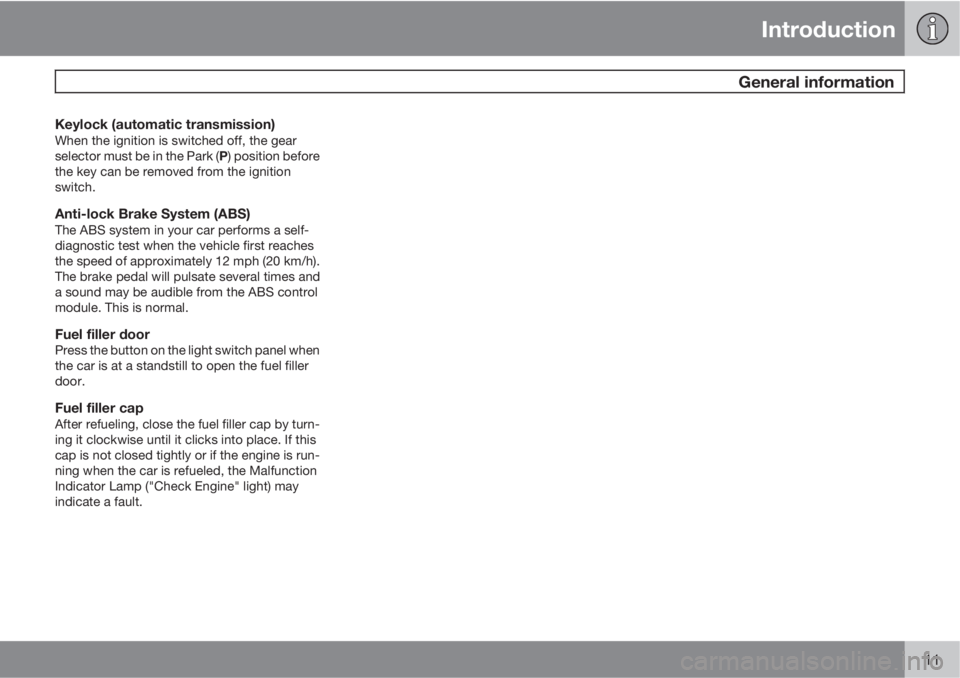 Introduction

General information

Keylock (automatic transmission)
When the ignition is switched off, the gear selector must be in the Park (P) position before the key can be removed from the ignition switch.

Anti-lock Brake System (ABS)
The ABS system in your car performs a self-diagnostic test when the vehicle first reaches the speed of approximately 12 mph (20 km/h). The brake pedal will pulsate several times and a sound may be audible from the ABS control module. This is normal.

Fuel filler door
Press the button on the light switch panel when the car is at a standstill to open the fuel filler door.

Fuel filler cap
After refueling, close the fuel filler cap by turning it clockwise until it clicks into place. If this cap is not closed tightly or if the engine is running when the car is refueled, the Malfunction Indicator Lamp ("Check Engine" light) may indicate a fault.

11

carmanualsonline.info